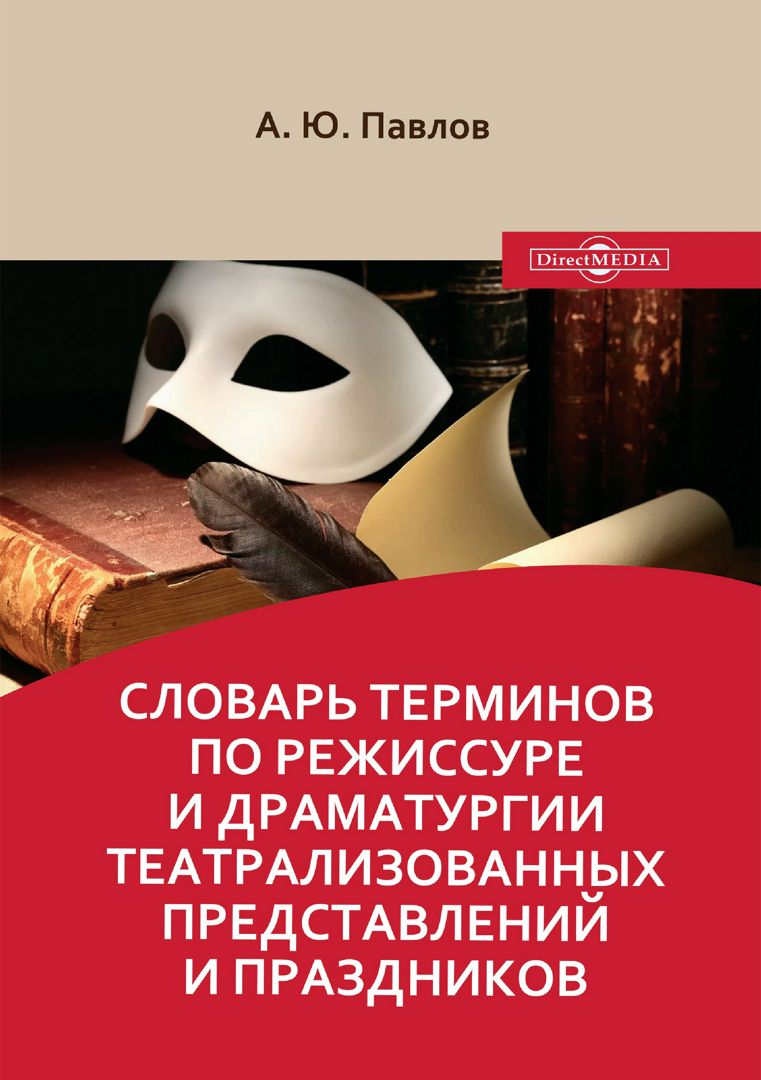 А. Ю. Павлов

DirectMEDIA

СЛОВАРЬ ТЕРМИНОВ ПО РЕЖИССУРЕ И ДРАМАТУРГИИ ТЕАТРАЛИЗОВАННЫХ ПРЕДСТАВЛЕНИЙ И ПРАЗДНИКОВ